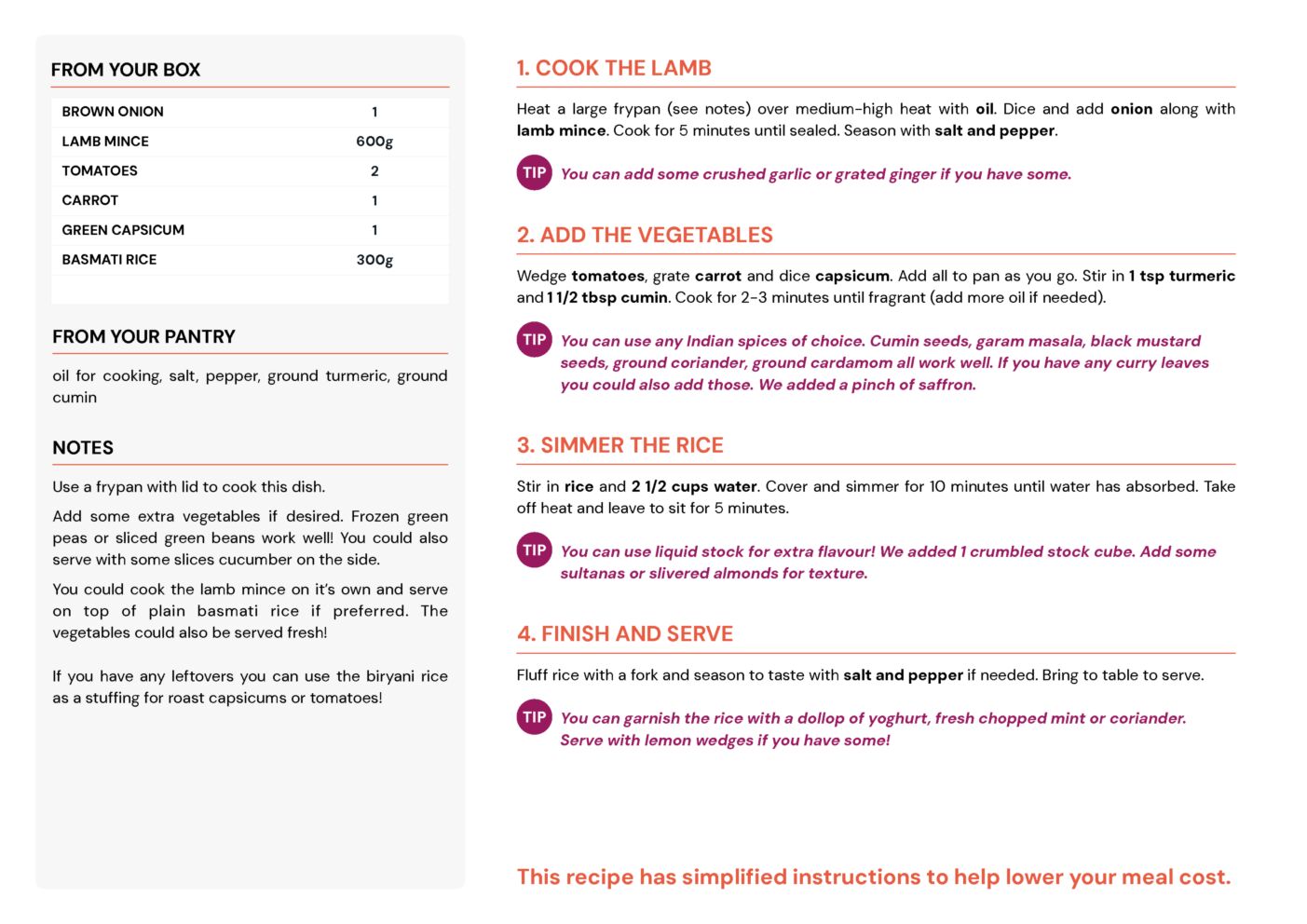 FROM YOUR BOX

| BROWN ONION | 1 |
|---|---|
| LAMB MINCE | 600g |
| TOMATOES | 2 |
| CARROT | 1 |
| GREEN CAPSICUM | 1 |
| BASMATI RICE | 300g |

FROM YOUR PANTRY

oil for cooking, salt, pepper, ground turmeric, ground cumin

NOTES

Use a frypan with lid to cook this dish.

Add some extra vegetables if desired. Frozen green peas or sliced green beans work well! You could also serve with some slices cucumber on the side.

You could cook the lamb mince on it's own and serve on top of plain basmati rice if preferred. The vegetables could also be served fresh!

If you have any leftovers you can use the biryani rice as a stuffing for roast capsicums or tomatoes!

1. COOK THE LAMB

Heat a large frypan (see notes) over medium-high heat with oil. Dice and add onion along with lamb mince. Cook for 5 minutes until sealed. Season with salt and pepper.

TIP You can add some crushed garlic or grated ginger if you have some.

2. ADD THE VEGETABLES

Wedge tomatoes, grate carrot and dice capsicum. Add all to pan as you go. Stir in 1 tsp turmeric and 1 1/2 tbsp cumin. Cook for 2-3 minutes until fragrant (add more oil if needed).

TIP You can use any Indian spices of choice. Cumin seeds, garam masala, black mustard seeds, ground coriander, ground cardamom all work well. If you have any curry leaves you could also add those. We added a pinch of saffron.

3. SIMMER THE RICE

Stir in rice and 2 1/2 cups water. Cover and simmer for 10 minutes until water has absorbed. Take off heat and leave to sit for 5 minutes.

TIP You can use liquid stock for extra flavour! We added 1 crumbled stock cube. Add some sultanas or slivered almonds for texture.

4. FINISH AND SERVE

Fluff rice with a fork and season to taste with salt and pepper if needed. Bring to table to serve.

TIP You can garnish the rice with a dollop of yoghurt, fresh chopped mint or coriander. Serve with lemon wedges if you have some!

This recipe has simplified instructions to help lower your meal cost.